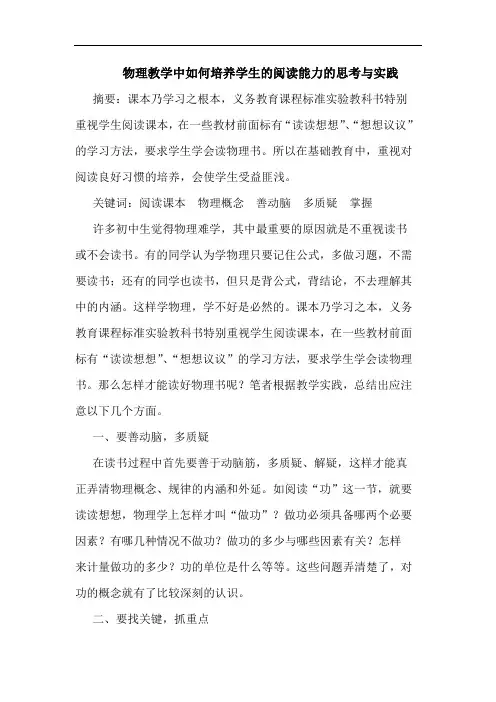 物理教学中如何培养学生的阅读能力的思考与实践

摘要：课本乃学习之根本，义务教育课程标准实验教科书特别重视学生阅读课本，在一些教材前面标有“读读想想”、“想想议议”的学习方法，要求学生学会读物理书。所以在基础教育中，重视对阅读良好习惯的培养，会使学生受益匪浅。

关键词：阅读课本　物理概念　善动脑　多质疑　掌握

许多初中生觉得物理难学，其中最重要的原因就是不重视读书或不会读书。有的同学认为学物理只要记住公式，多做习题，不需要读书；还有的同学也读书，但只是背公式，背结论，不去理解其中的内涵。这样学物理，学不好是必然的。课本乃学习之本，义务教育课程标准实验教科书特别重视学生阅读课本，在一些教材前面标有“读读想想”、“想想议议”的学习方法，要求学生学会读物理书。那么怎样才能读好物理书呢？笔者根据教学实践，总结出应注意以下几个方面。

一、要善动脑，多质疑

在读书过程中首先要善于动脑筋，多质疑、解疑，这样才能真正弄清物理概念、规律的内涵和外延。如阅读“功”这一节，就要读读想想，物理学上怎样才叫“做功”？做功必须具备哪两个必要因素？有哪几种情况不做功？做功的多少与哪些因素有关？怎样来计量做功的多少？功的单位是什么等等。这些问题弄清楚了，对功的概念就有了比较深刻的认识。

二、要找关键，抓重点